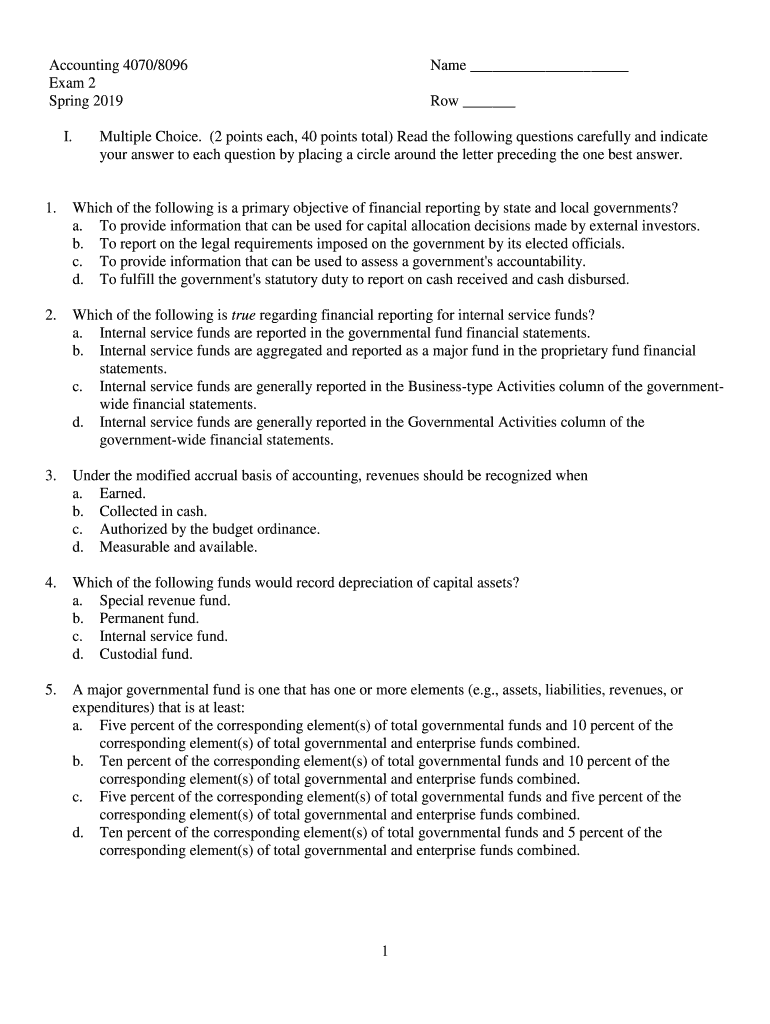 Accounting 4070/8096
Exam 2
Spring 2019

Name ____________________

Row _______

I. Multiple Choice. (2 points each, 40 points total) Read the following questions carefully and indicate your answer to each question by placing a circle around the letter preceding the one best answer.

1. Which of the following is a primary objective of financial reporting by state and local governments?
a. To provide information that can be used for capital allocation decisions made by external investors.
b. To report on the legal requirements imposed on the government by its elected officials.
c. To provide information that can be used to assess a government's accountability.
d. To fulfill the government's statutory duty to report on cash received and cash disbursed.

2. Which of the following is true regarding financial reporting for internal service funds?
a. Internal service funds are reported in the governmental fund financial statements.
b. Internal service funds are aggregated and reported as a major fund in the proprietary fund financial statements.
c. Internal service funds are generally reported in the Business-type Activities column of the government-wide financial statements.
d. Internal service funds are generally reported in the Governmental Activities column of the government-wide financial statements.

3. Under the modified accrual basis of accounting, revenues should be recognized when
a. Earned.
b. Collected in cash.
c. Authorized by the budget ordinance.
d. Measurable and available.

4. Which of the following funds would record depreciation of capital assets?
a. Special revenue fund.
b. Permanent fund.
c. Internal service fund.
d. Custodial fund.

5. A major governmental fund is one that has one or more elements (e.g., assets, liabilities, revenues, or expenditures) that is at least:
a. Five percent of the corresponding element(s) of total governmental funds and 10 percent of the corresponding element(s) of total governmental and enterprise funds combined.
b. Ten percent of the corresponding element(s) of total governmental funds and 10 percent of the corresponding element(s) of total governmental and enterprise funds combined.
c. Five percent of the corresponding element(s) of total governmental funds and five percent of the corresponding element(s) of total governmental and enterprise funds combined.
d. Ten percent of the corresponding element(s) of total governmental funds and 5 percent of the corresponding element(s) of total governmental and enterprise funds combined.

1